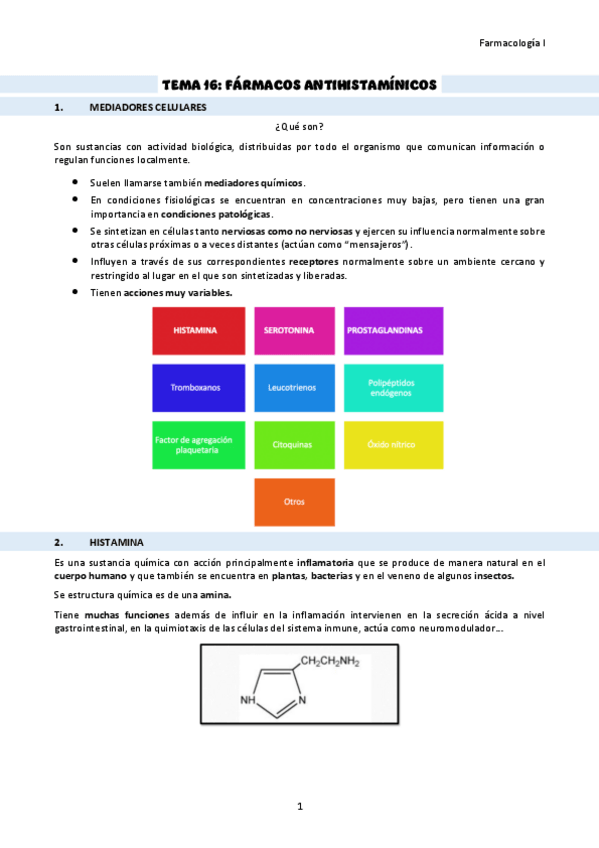 Farmacología I

TEMA 16: FÁRMACOS ANTIHISTAMÍNICOS

1. MEDIADORES CELULARES

¿Qué son?

Son sustancias con actividad biológica, distribuidas por todo el organismo que comunican información o regulan funciones localmente.

- Suelen llamarse también mediadores químicos.
- En condiciones fisiológicas se encuentran en concentraciones muy bajas, pero tienen una gran importancia en condiciones patológicas.
- Se sintetizan en células tanto nerviosas como no nerviosas y ejercen su influencia normalmente sobre otras células próximas o a veces distantes (actúan como "mensajeros").
- Influyen a través de sus correspondientes receptores normalmente sobre un ambiente cercano y restringido al lugar en el que son sintetizadas y liberadas.
- Tienen acciones muy variables.

HISTAMINA

SEROTONINA

PROSTAGLANDINAS

Tromboxanos

Leucotrienos

Polipéptidos endógenos

Factor de agregación plaquetaria

Citoquinas

Óxido nítrico

Otros

2. HISTAMINA

Es una sustancia química con acción principalmente inflamatoria que se produce de manera natural en el cuerpo humano y que también se encuentra en plantas, bacterias y en el veneno de algunos insectos.

Se estructura química es de una amina.

Tiene muchas funciones además de influir en la inflamación intervienen en la secreción ácida a nivel gastrointestinal, en la quimiotaxis de las células del sistema inmune, actúa como neuromodulador...

$CH_2CH_2NH_2$

NH

N

1